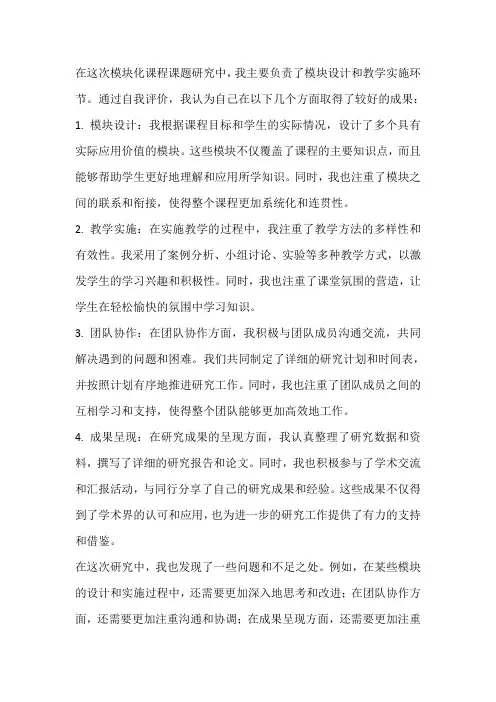 在这次模块化课程课题研究中，我主要负责了模块设计和教学实施环节。通过自我评价，我认为自己在以下几个方面取得了较好的成果：

1. 模块设计：我根据课程目标和学生的实际情况，设计了多个具有实际应用价值的模块。这些模块不仅覆盖了课程的主要知识点，而且能够帮助学生更好地理解和应用所学知识。同时，我也注重了模块之间的联系和衔接，使得整个课程更加系统化和连贯性。

2. 教学实施：在实施教学的过程中，我注重了教学方法的多样性和有效性。我采用了案例分析、小组讨论、实验等多种教学方式，以激发学生的学习兴趣和积极性。同时，我也注重了课堂氛围的营造，让学生在轻松愉快的氛围中学习知识。

3. 团队协作：在团队协作方面，我积极与团队成员沟通交流，共同解决遇到的问题和困难。我们共同制定了详细的研究计划和时间表，并按照计划有序地推进研究工作。同时，我也注重了团队成员之间的互相学习和支持，使得整个团队能够更加高效地工作。

4. 成果呈现：在研究成果的呈现方面，我认真整理了研究数据和资料，撰写了详细的研究报告和论文。同时，我也积极参与了学术交流和汇报活动，与同行分享了自己的研究成果和经验。这些成果不仅得到了学术界的认可和应用，也为进一步的研究工作提供了有力的支持和借鉴。

在这次研究中，我也发现了一些问题和不足之处。例如，在某些模块的设计和实施过程中，还需要更加深入地思考和改进；在团队协作方面，还需要更加注重沟通和协调；在成果呈现方面，还需要更加注重